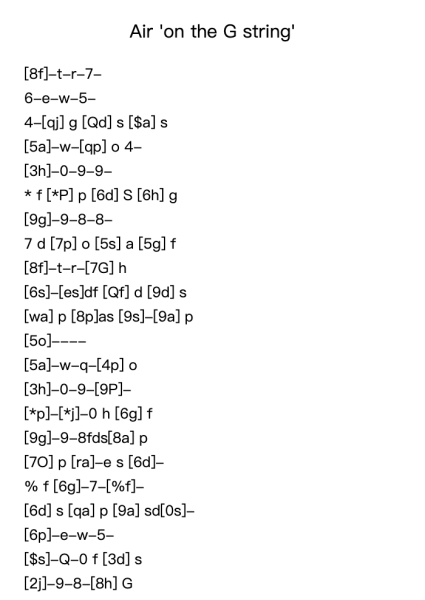 Air 'on the G string'

[8f]–t–r–7–
6–e–w–5–
4–[qj] g [Qd] s [$a] s
[5a]–w–[qp] o 4–
[3h]–0–9–9–
* f [*P] p [6d] S [6h] g
[9g]–9–8–8–
7 d [7p] o [5s] a [5g] f
[8f]–t–r–[7G] h
[6s]–[es]df [Qf] d [9d] s
[wa] p [8p]as [9s]–[9a] p
[5o]––––
[5a]–w–q–[4p] o
[3h]–0–9–[9P]–
[*p]–[*j]–0 h [6g] f
[9g]–9–8fds[8a] p
[7O] p [ra]–e s [6d]–
% f [6g]–7–[%f]–
[6d] s [qa] p [9a] sd[0s]–
[6p]–e–w–5–
[$s]–Q–0 f [3d] s
[2j]–9–8–[8h] G